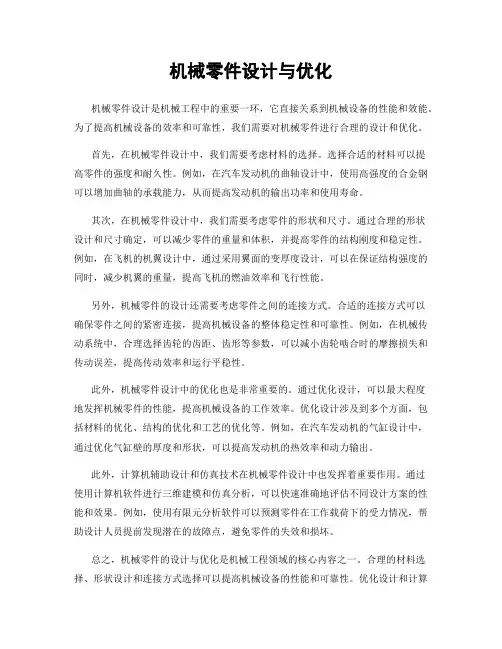 机械零件设计与优化

机械零件设计是机械工程中的重要一环，它直接关系到机械设备的性能和效能。为了提高机械设备的效率和可靠性，我们需要对机械零件进行合理的设计和优化。

首先，在机械零件设计中，我们需要考虑材料的选择。选择合适的材料可以提高零件的强度和耐久性。例如，在汽车发动机的曲轴设计中，使用高强度的合金钢可以增加曲轴的承载能力，从而提高发动机的输出功率和使用寿命。

其次，在机械零件设计中，我们需要考虑零件的形状和尺寸。通过合理的形状设计和尺寸确定，可以减少零件的重量和体积，并提高零件的结构刚度和稳定性。例如，在飞机的机翼设计中，通过采用翼面的变厚度设计，可以在保证结构强度的同时，减少机翼的重量，提高飞机的燃油效率和飞行性能。

另外，机械零件的设计还需要考虑零件之间的连接方式。合适的连接方式可以确保零件之间的紧密连接，提高机械设备的整体稳定性和可靠性。例如，在机械传动系统中，合理选择齿轮的齿距、齿形等参数，可以减小齿轮啮合时的摩擦损失和传动误差，提高传动效率和运行平稳性。

此外，机械零件设计中的优化也是非常重要的。通过优化设计，可以最大程度地发挥机械零件的性能，提高机械设备的工作效率。优化设计涉及到多个方面，包括材料的优化、结构的优化和工艺的优化等。例如，在汽车发动机的气缸设计中，通过优化气缸壁的厚度和形状，可以提高发动机的热效率和动力输出。

此外，计算机辅助设计和仿真技术在机械零件设计中也发挥着重要作用。通过使用计算机软件进行三维建模和仿真分析，可以快速准确地评估不同设计方案的性能和效果。例如，使用有限元分析软件可以预测零件在工作载荷下的受力情况，帮助设计人员提前发现潜在的故障点，避免零件的失效和损坏。

总之，机械零件的设计与优化是机械工程领域的核心内容之一。合理的材料选择、形状设计和连接方式选择可以提高机械设备的性能和可靠性。优化设计和计算